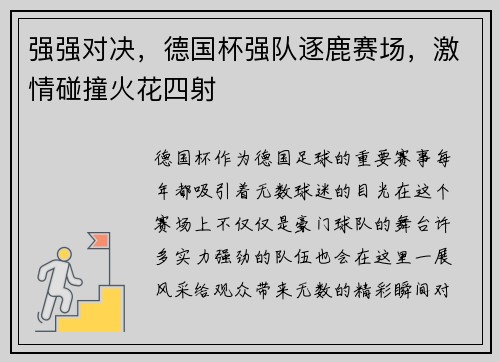 强强对决，德国杯强队逐鹿赛场，激情碰撞火花四射

德国杯作为德国足球的重要赛事每年都吸引着无数球迷的目光在这个赛场上不仅仅是豪门球队的舞台许多实力强劲的队伍也会在这里一展风采给观众带来无数的精彩瞬间对